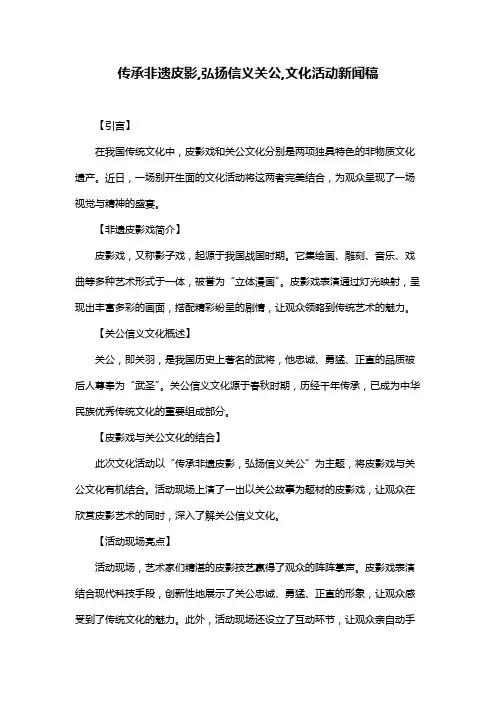 传承非遗皮影,弘扬信义关公,文化活动新闻稿

【引言】

在我国传统文化中，皮影戏和关公文化分别是两项独具特色的非物质文化遗产。近日，一场别开生面的文化活动将这两者完美结合，为观众呈现了一场视觉与精神的盛宴。

【非遗皮影戏简介】

皮影戏，又称影子戏，起源于我国战国时期。它集绘画、雕刻、音乐、戏曲等多种艺术形式于一体，被誉为“立体漫画”。皮影戏表演通过灯光映射，呈现出丰富多彩的画面，搭配精彩纷呈的剧情，让观众领略到传统艺术的魅力。

【关公信义文化概述】

关公，即关羽，是我国历史上著名的武将，他忠诚、勇猛、正直的品质被后人尊奉为“武圣”。关公信义文化源于春秋时期，历经千年传承，已成为中华民族优秀传统文化的重要组成部分。

【皮影戏与关公文化的结合】

此次文化活动以“传承非遗皮影，弘扬信义关公”为主题，将皮影戏与关公文化有机结合。活动现场上演了一出以关公故事为题材的皮影戏，让观众在欣赏皮影艺术的同时，深入了解关公信义文化。

【活动现场亮点】

活动现场，艺术家们精湛的皮影技艺赢得了观众的阵阵掌声。皮影戏表演结合现代科技手段，创新性地展示了关公忠诚、勇猛、正直的形象，让观众感受到了传统文化的魅力。此外，活动现场还设立了互动环节，让观众亲自动手